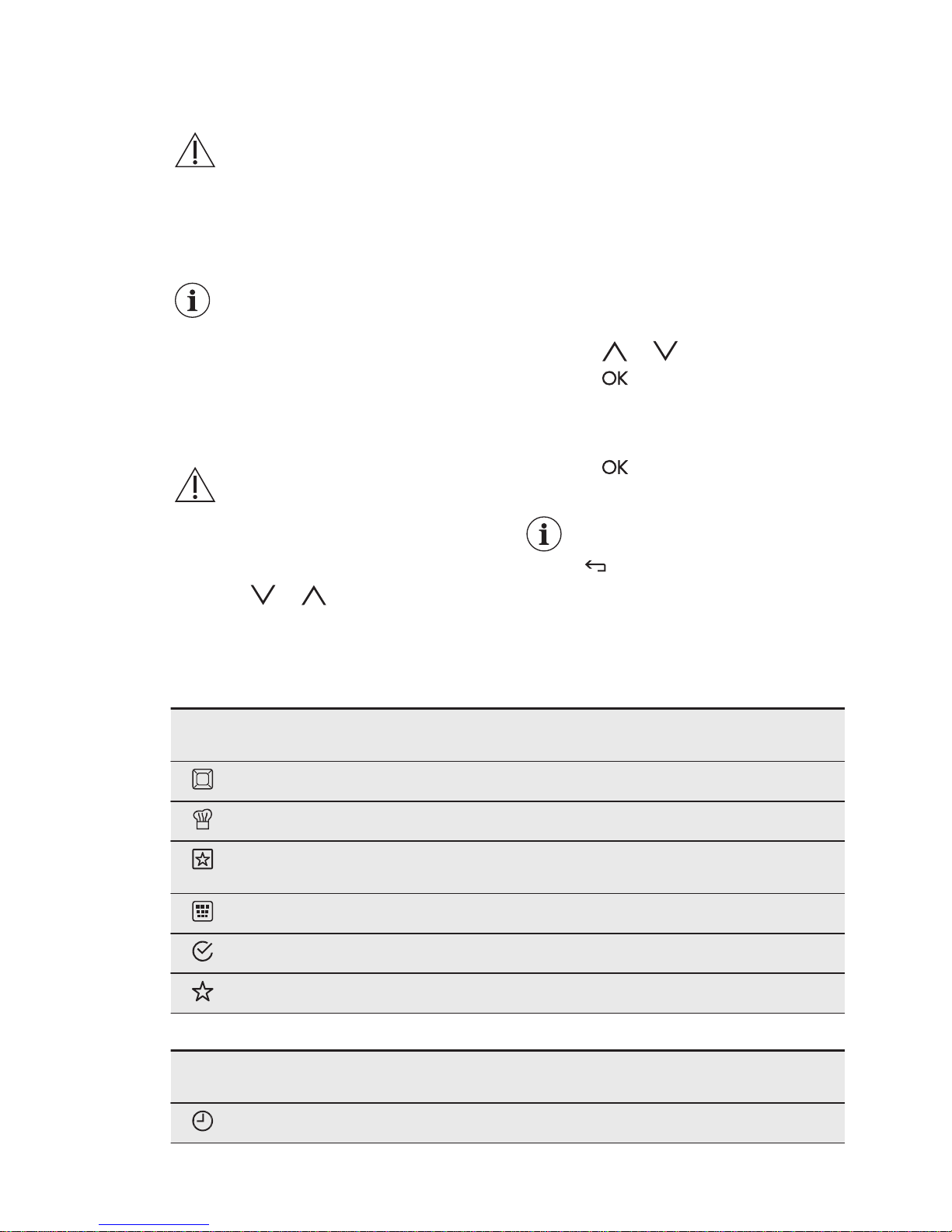 OK

OK